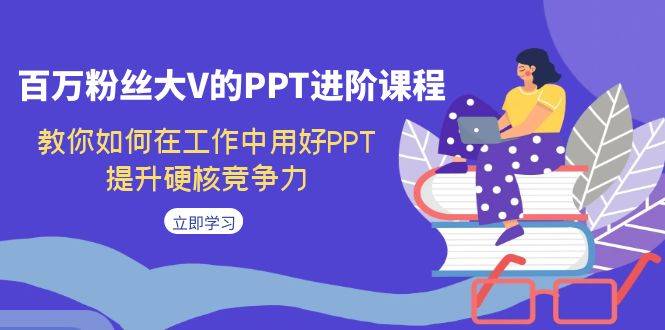 百万粉丝大V的PPT进阶课程

教你如何在工作中用好PPT
提升硬核竞争力

立即学习